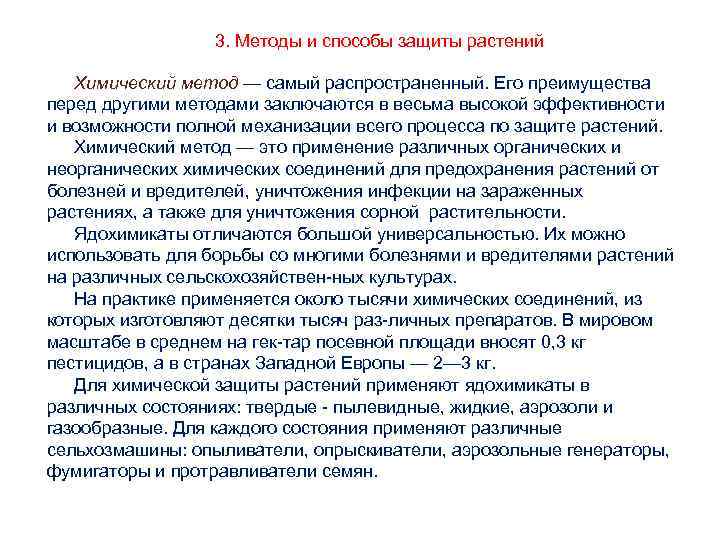 3. Методы и способы защиты растений

Химический метод — самый распространенный. Его преимущества перед другими методами заключаются в весьма высокой эффективности и возможности полной механизации всего процесса по защите растений.

Химический метод — это применение различных органических и неорганических химических соединений для предохранения растений от болезней и вредителей, уничтожения инфекции на зараженных растениях, а также для уничтожения сорной растительности.

Ядохимикаты отличаются большой универсальностью. Их можно использовать для борьбы со многими болезнями и вредителями растений на различных сельскохозяйствен-ных культурах.

На практике применяется около тысячи химических соединений, из которых изготовляют десятки тысяч раз-личных препаратов. В мировом масштабе в среднем на гек-тар посевной площади вносят 0,3 кг пестицидов, а в странах Западной Европы — 2—3 кг.

Для химической защиты растений применяют ядохимикаты в различных состояниях: твердые - пылевидные, жидкие, аэрозоли и газообразные. Для каждого состояния применяют различные сельхозмашины: опыливатели, опрыскиватели, аэрозольные генераторы, фумигаторы и протравливатели семян.